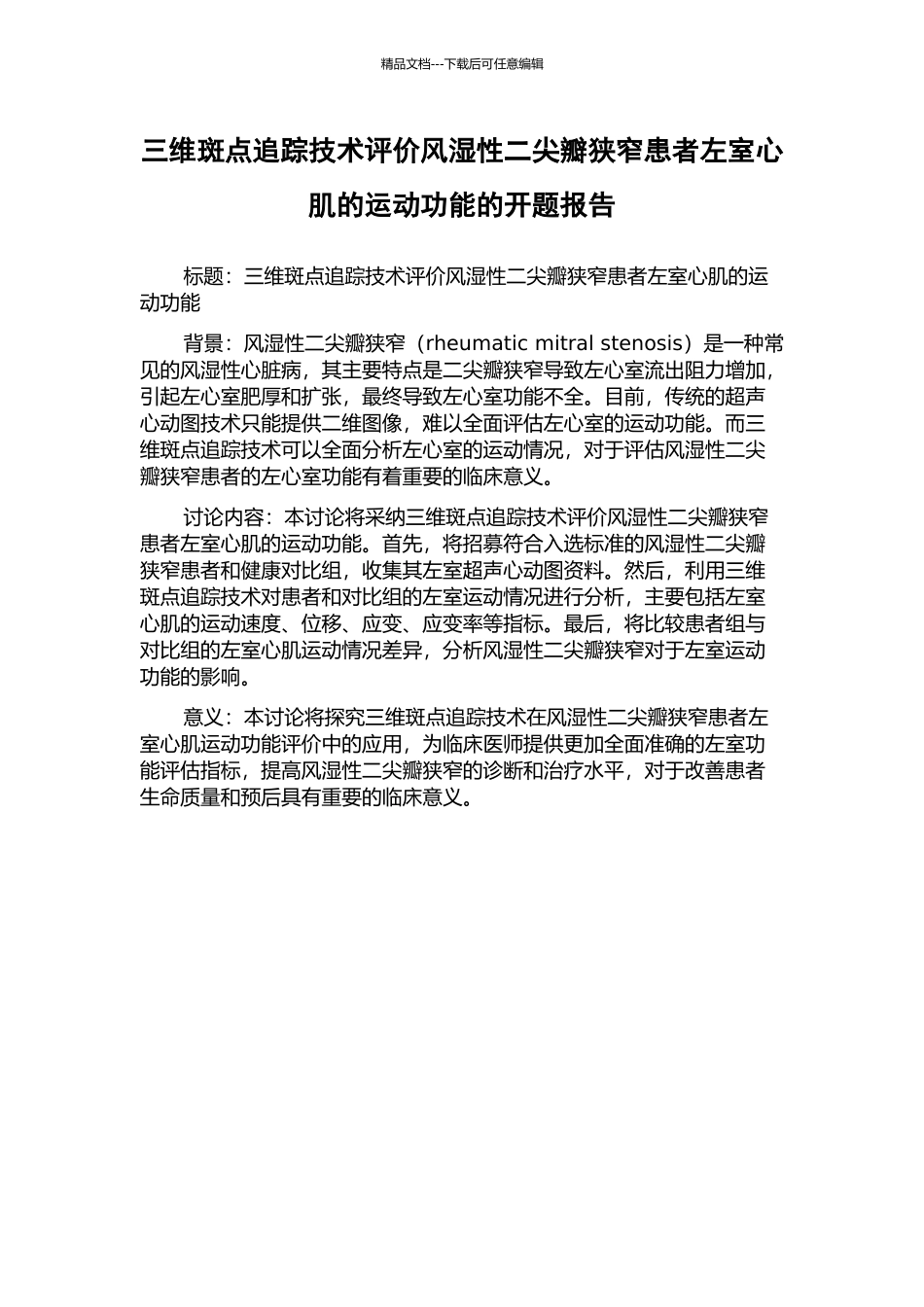 精品文档---下载后可任意编辑

三维斑点追踪技术评价风湿性二尖瓣狭窄患者左室心肌的运动功能的开题报告

标题：三维斑点追踪技术评价风湿性二尖瓣狭窄患者左室心肌的运动功能

背景：风湿性二尖瓣狭窄（rheumatic mitral stenosis）是一种常见的风湿性心脏病，其主要特点是二尖瓣狭窄导致左心室流出阻力增加，引起左心室肥厚和扩张，最终导致左心室功能不全。目前，传统的超声心动图技术只能提供二维图像，难以全面评估左心室的运动功能。而三维斑点追踪技术可以全面分析左心室的运动情况，对于评估风湿性二尖瓣狭窄患者的左心室功能有着重要的临床意义。

讨论内容：本讨论将采纳三维斑点追踪技术评价风湿性二尖瓣狭窄患者左室心肌的运动功能。首先，将招募符合入选标准的风湿性二尖瓣狭窄患者和健康对比组，收集其左室超声心动图资料。然后，利用三维斑点追踪技术对患者和对比组的左室运动情况进行分析，主要包括左室心肌的运动速度、位移、应变、应变率等指标。最后，将比较患者组与对比组的左室心肌运动情况差异，分析风湿性二尖瓣狭窄对于左室运动功能的影响。

意义：本讨论将探究三维斑点追踪技术在风湿性二尖瓣狭窄患者左室心肌运动功能评价中的应用，为临床医师提供更加全面准确的左室功能评估指标，提高风湿性二尖瓣狭窄的诊断和治疗水平，对于改善患者生命质量和预后具有重要的临床意义。